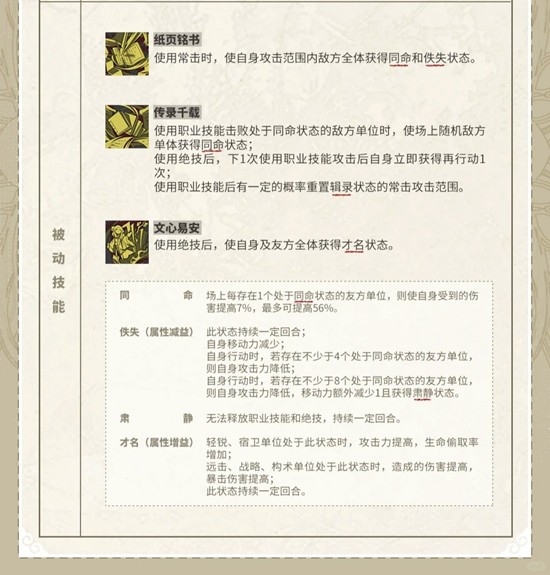 被动技能

纸页铭书
使用常击时，使自身攻击范围内敌方全体获得同命和佚失状态。

传录千载
使用职业技能击败处于同命状态的敌方单位时，使场上随机敌方单体获得同命状态；
使用绝技后，下1次使用职业技能攻击后自身立即获得再行动1次；
使用职业技能后有一定的概率重置辑录状态的常击攻击范围。

文心易安
使用绝技后，使自身及友方全体获得才名状态。

同命　场上每存在1个处于同命状态的友方单位，则使自身受到的伤害提高7%，最多可提高56%。

佚失（属性减益）　此状态持续一定回合；
自身移动力减少；
自身行动时，若存在不少于4个处于同命状态的友方单位，则自身攻击力降低；
自身行动时，若存在不少于8个处于同命状态的友方单位，则自身攻击力降低，移动力额外减少1且获得肃静状态。

肃静　无法释放职业技能和绝技，持续一定回合。

才名（属性增益）　轻锐、宿卫单位处于此状态时，攻击力提高，生命偷取率增加；
远击、战略、构术单位处于此状态时，造成的伤害提高，暴击伤害提高；
此状态持续一定回合。